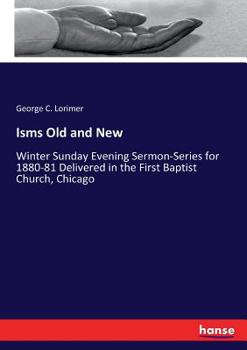 George C. Lorimer

Isms Old and New

Winter Sunday Evening Sermon-Series for 1880-81 Delivered in the First Baptist Church, Chicago

hanse